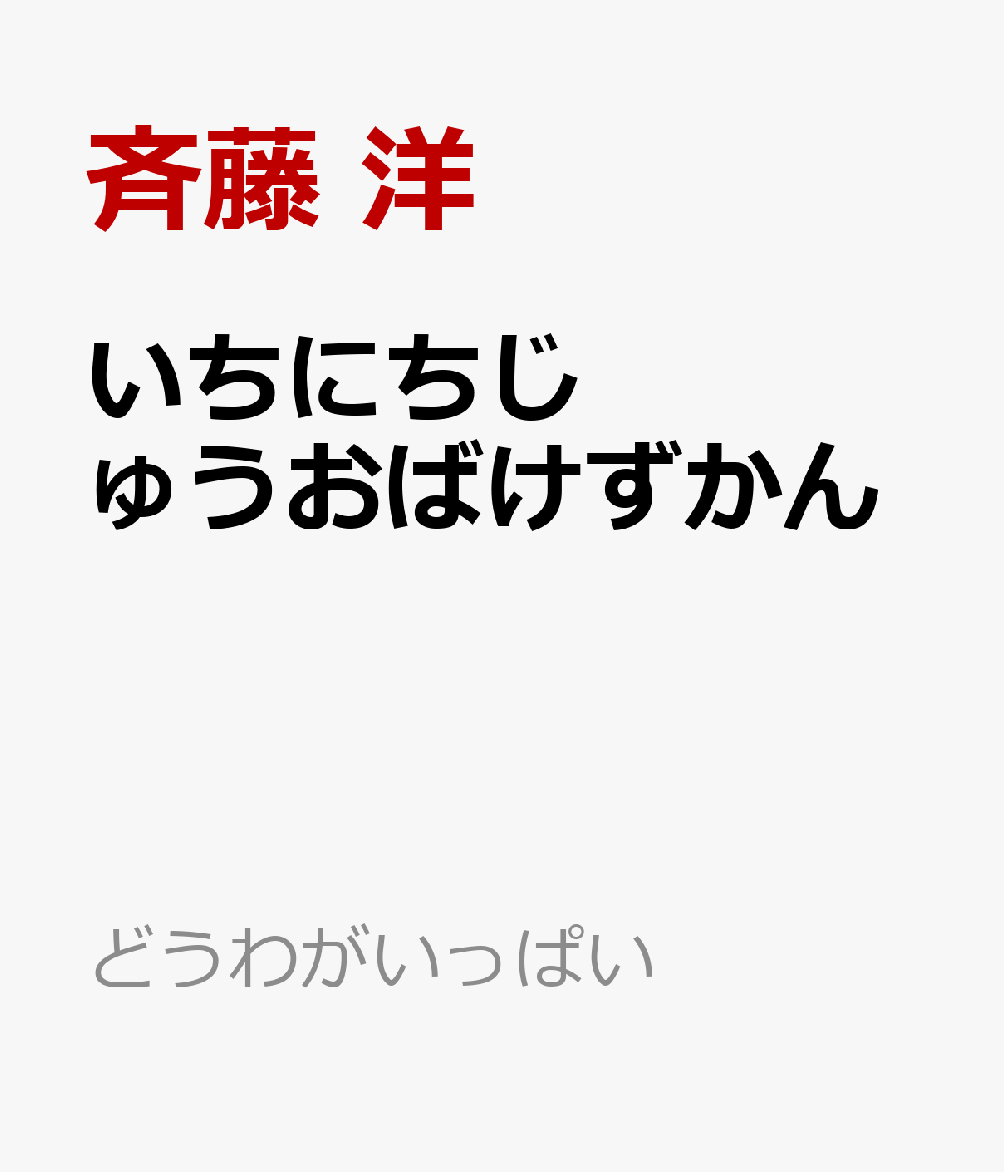 斉藤 洋

いちにちじゅうおばけずかん

どうわがいっぱい